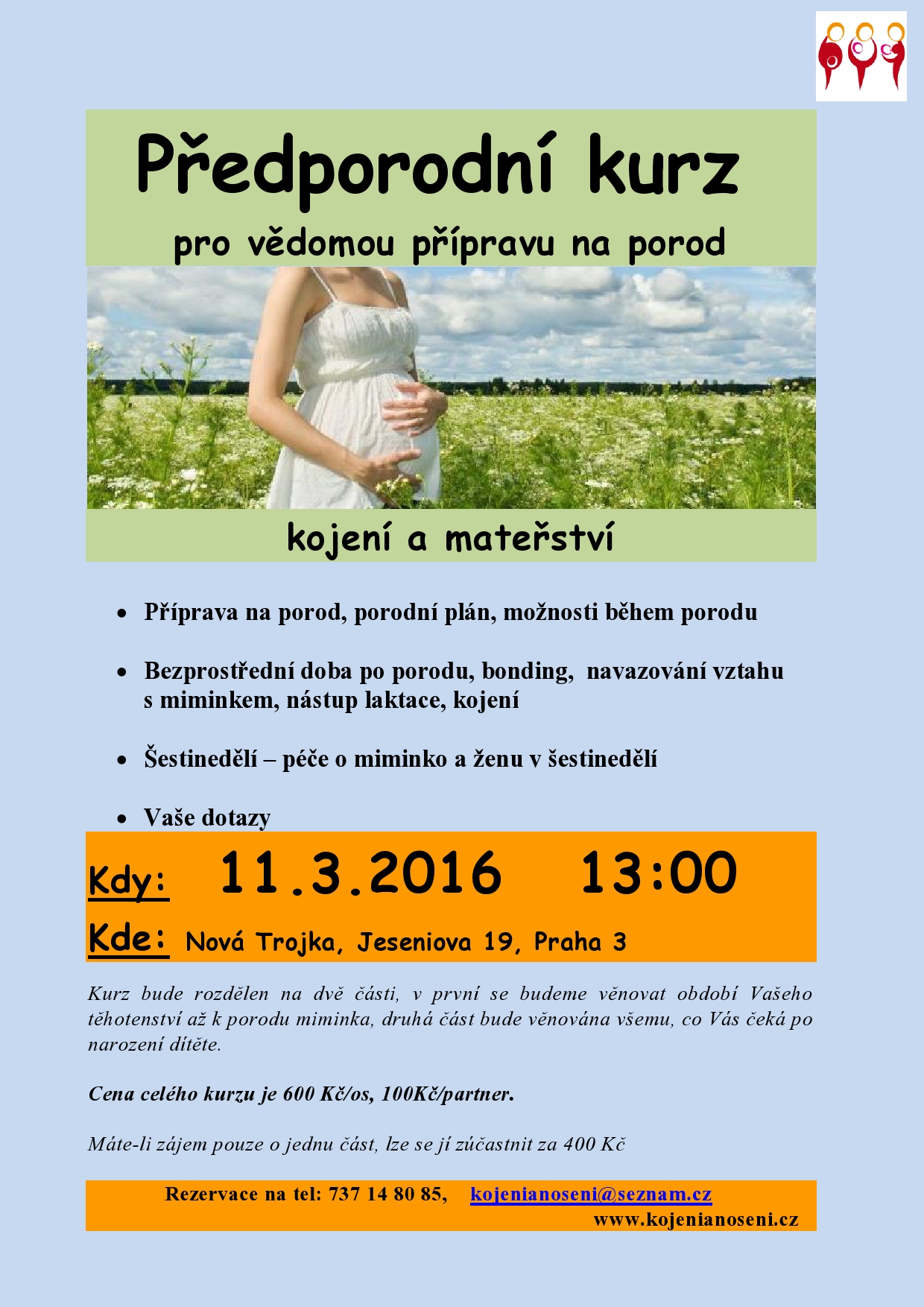 Předporodní kurz

pro vědomou přípravu na porod

kojení a mateřství

- Příprava na porod, porodní plán, možnosti během porodu
- Bezprostřední doba po porodu, bonding, navazování vztahu s miminkem, nástup laktace, kojení
- Šestinedělí – péče o miminko a ženu v šestinedělí
- Vaše dotazy

Kdy: 11.3.2016 13:00

Kde: Nová Trojka, Jeseniova 19, Praha 3

Kurz bude rozdělen na dvě části, v první se budeme věnovat období Vašeho těhotenství až k porodu miminka, druhá část bude věnována všemu, co Vás čeká po narození dítěte.

Cena celého kurzu je 600 Kč/os, 100Kč/partner.

Máte-li zájem pouze o jednu část, lze se jí zúčastnit za 400 Kč

Rezervace na tel: 737 14 80 85, kojenianoseni@seznam.cz
www.kojenianoseni.cz